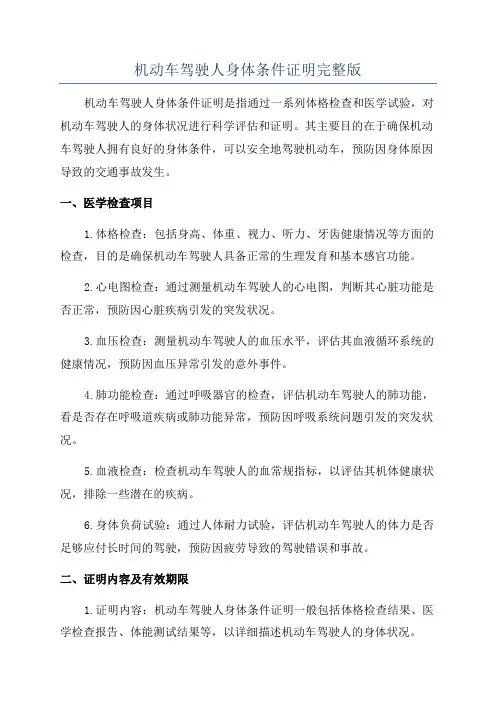 机动车驾驶人身体条件证明完整版

机动车驾驶人身体条件证明是指通过一系列体格检查和医学试验，对机动车驾驶人的身体状况进行科学评估和证明。其主要目的在于确保机动车驾驶人拥有良好的身体条件，可以安全地驾驶机动车，预防因身体原因导致的交通事故发生。

一、医学检查项目

1.体格检查：包括身高、体重、视力、听力、牙齿健康情况等方面的检查，目的是确保机动车驾驶人具备正常的生理发育和基本感官功能。

2.心电图检查：通过测量机动车驾驶人的心电图，判断其心脏功能是否正常，预防因心脏疾病引发的突发状况。

3.血压检查：测量机动车驾驶人的血压水平，评估其血液循环系统的健康情况，预防因血压异常引发的意外事件。

4.肺功能检查：通过呼吸器官的检查，评估机动车驾驶人的肺功能，看是否存在呼吸道疾病或肺功能异常，预防因呼吸系统问题引发的突发状况。

5.血液检查：检查机动车驾驶人的血常规指标，以评估其机体健康状况，排除一些潜在的疾病。

6.身体负荷试验：通过人体耐力试验，评估机动车驾驶人的体力是否足够应付长时间的驾驶，预防因疲劳导致的驾驶错误和事故。

二、证明内容及有效期限

1.证明内容：机动车驾驶人身体条件证明一般包括体格检查结果、医学检查报告、体能测试结果等，以详细描述机动车驾驶人的身体状况。